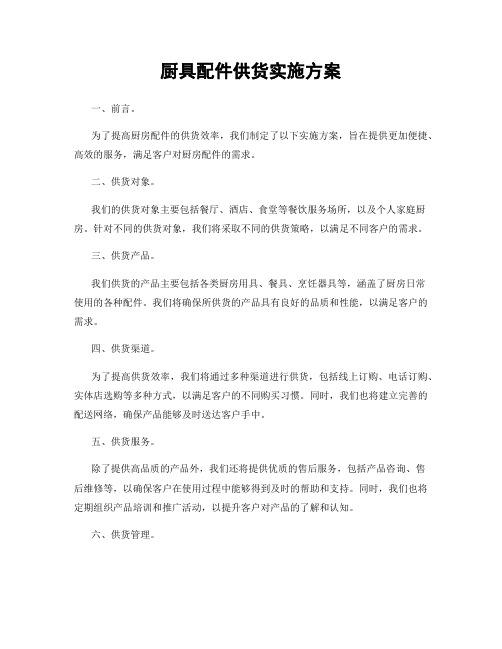 厨具配件供货实施方案

一、前言。

为了提高厨房配件的供货效率，我们制定了以下实施方案，旨在提供更加便捷、高效的服务，满足客户对厨房配件的需求。

二、供货对象。

我们的供货对象主要包括餐厅、酒店、食堂等餐饮服务场所，以及个人家庭厨房。针对不同的供货对象，我们将采取不同的供货策略，以满足不同客户的需求。

三、供货产品。

我们供货的产品主要包括各类厨房用具、餐具、烹饪器具等，涵盖了厨房日常使用的各种配件。我们将确保所供货的产品具有良好的品质和性能，以满足客户的需求。

四、供货渠道。

为了提高供货效率，我们将通过多种渠道进行供货，包括线上订购、电话订购、实体店选购等多种方式，以满足客户的不同购买习惯。同时，我们也将建立完善的配送网络，确保产品能够及时送达客户手中。

五、供货服务。

除了提供高品质的产品外，我们还将提供优质的售后服务，包括产品咨询、售后维修等，以确保客户在使用过程中能够得到及时的帮助和支持。同时，我们也将定期组织产品培训和推广活动，以提升客户对产品的了解和认知。

六、供货管理。